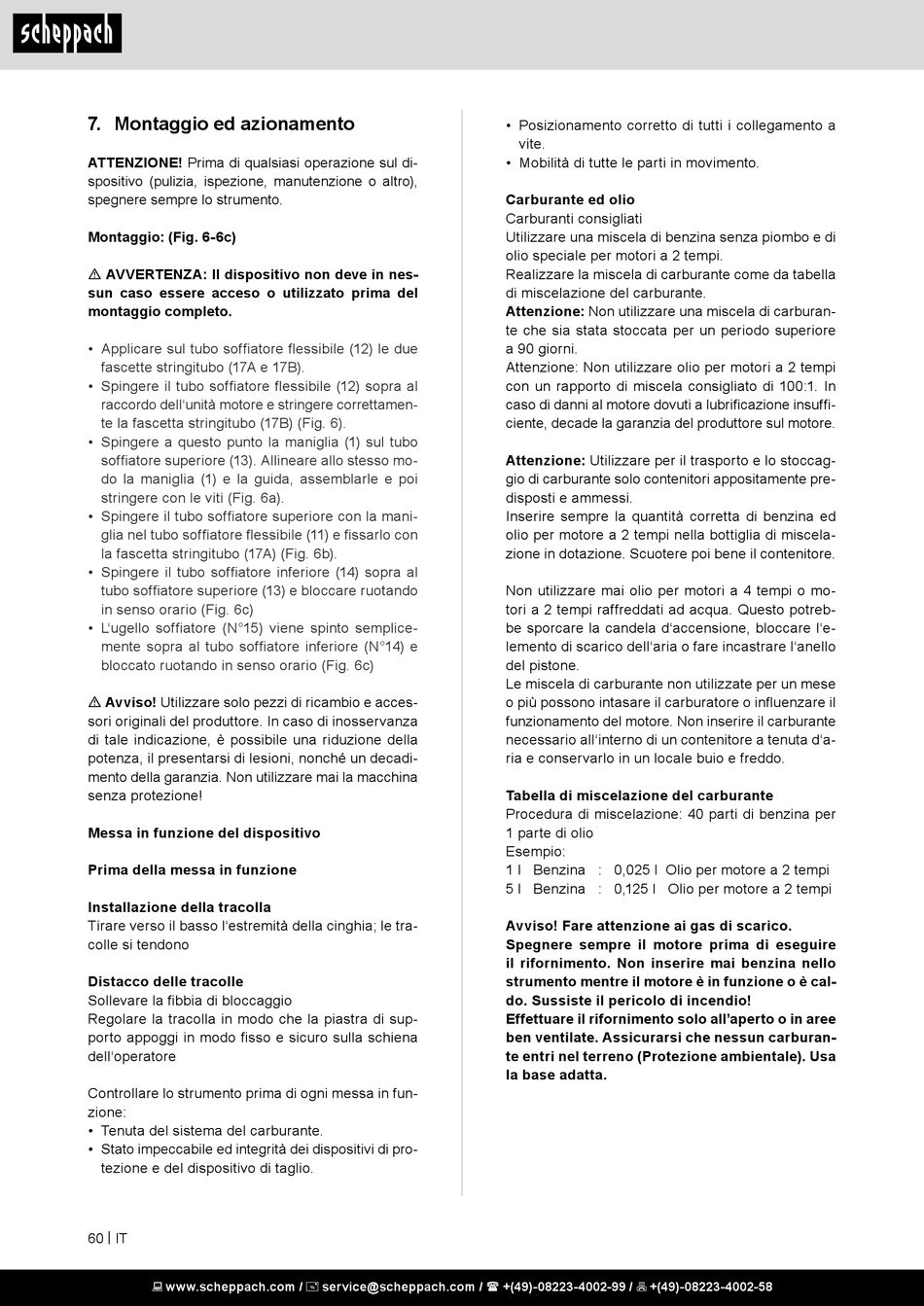 scheppach

7. Montaggio ed azionamento

ATTENZIONE! Prima di qualsiasi operazione sul dispositivo (pulizia, ispezione, manutenzione o altro), spegnere sempre lo strumento.

Montaggio: (Fig. 6-6c)

⚠ AVVERTENZA: Il dispositivo non deve in nessun caso essere acceso o utilizzato prima del montaggio completo.

• Applicare sul tubo soffiatore flessibile (12) le due fascette stringitubo (17A e 17B).
• Spingere il tubo soffiatore flessibile (12) sopra al raccordo dell'unità motore e stringere correttamente la fascetta stringitubo (17B) (Fig. 6).
• Spingere a questo punto la maniglia (1) sul tubo soffiatore superiore (13). Allineare allo stesso modo la maniglia (1) e la guida, assemblarle e poi stringere con le viti (Fig. 6a).
• Spingere il tubo soffiatore superiore con la maniglia nel tubo soffiatore flessibile (11) e fissarlo con la fascetta stringitubo (17A) (Fig. 6b).
• Spingere il tubo soffiatore inferiore (14) sopra al tubo soffiatore superiore (13) e bloccare ruotando in senso orario (Fig. 6c)
• L'ugello soffiatore (N°15) viene spinto semplicemente sopra al tubo soffiatore inferiore (N°14) e bloccato ruotando in senso orario (Fig. 6c)

⚠ Avviso! Utilizzare solo pezzi di ricambio e accessori originali del produttore. In caso di inosservanza di tale indicazione, è possibile una riduzione della potenza, il presentarsi di lesioni, nonché un decadimento della garanzia. Non utilizzare mai la macchina senza protezione!

Messa in funzione del dispositivo

Prima della messa in funzione

Installazione della tracolla
Tirare verso il basso l'estremità della cinghia; le tracolle si tendono

Distacco delle tracolle
Sollevare la fibbia di bloccaggio
Regolare la tracolla in modo che la piastra di supporto appoggi in modo fisso e sicuro sulla schiena dell'operatore

Controllare lo strumento prima di ogni messa in funzione:
• Tenuta del sistema del carburante.
• Stato impeccabile ed integrità dei dispositivi di protezione e del dispositivo di taglio.
• Posizionamento corretto di tutti i collegamento a vite.
• Mobilità di tutte le parti in movimento.

Carburante ed olio
Carburanti consigliati
Utilizzare una miscela di benzina senza piombo e di olio speciale per motori a 2 tempi.
Realizzare la miscela di carburante come da tabella di miscelazione del carburante.
Attenzione: Non utilizzare una miscela di carburante che sia stata stoccata per un periodo superiore a 90 giorni.
Attenzione: Non utilizzare olio per motori a 2 tempi con un rapporto di miscela consigliato di 100:1. In caso di danni al motore dovuti a lubrificazione insufficiente, decade la garanzia del produttore sul motore.

Attenzione: Utilizzare per il trasporto e lo stoccaggio di carburante solo contenitori appositamente predisposti e ammessi.
Inserire sempre la quantità corretta di benzina ed olio per motore a 2 tempi nella bottiglia di miscelazione in dotazione. Scuotere poi bene il contenitore.

Non utilizzare mai olio per motori a 4 tempi o motori a 2 tempi raffreddati ad acqua. Questo potrebbe sporcare la candela d'accensione, bloccare l'elemento di scarico dell'aria o fare incastrare l'anello del pistone.
Le miscela di carburante non utilizzate per un mese o più possono intasare il carburatore o influenzare il funzionamento del motore. Non inserire il carburante necessario all'interno di un contenitore a tenuta d'aria e conservarlo in un locale buio e freddo.

Tabella di miscelazione del carburante
Procedura di miscelazione: 40 parti di benzina per 1 parte di olio
Esempio:
1 l Benzina : 0,025 l Olio per motore a 2 tempi
5 l Benzina : 0,125 l Olio per motore a 2 tempi

Avviso! Fare attenzione ai gas di scarico.
Spegnere sempre il motore prima di eseguire il rifornimento. Non inserire mai benzina nello strumento mentre il motore è in funzione o è caldo. Sussiste il pericolo di incendio!
Effettuare il rifornimento solo all'aperto o in aree ben ventilate. Assicurarsi che nessun carburante entri nel terreno (Protezione ambientale). Usa la base adatta.

60 | IT

www.scheppach.com / service@scheppach.com / +(49)-08223-4002-99 / +(49)-08223-4002-58